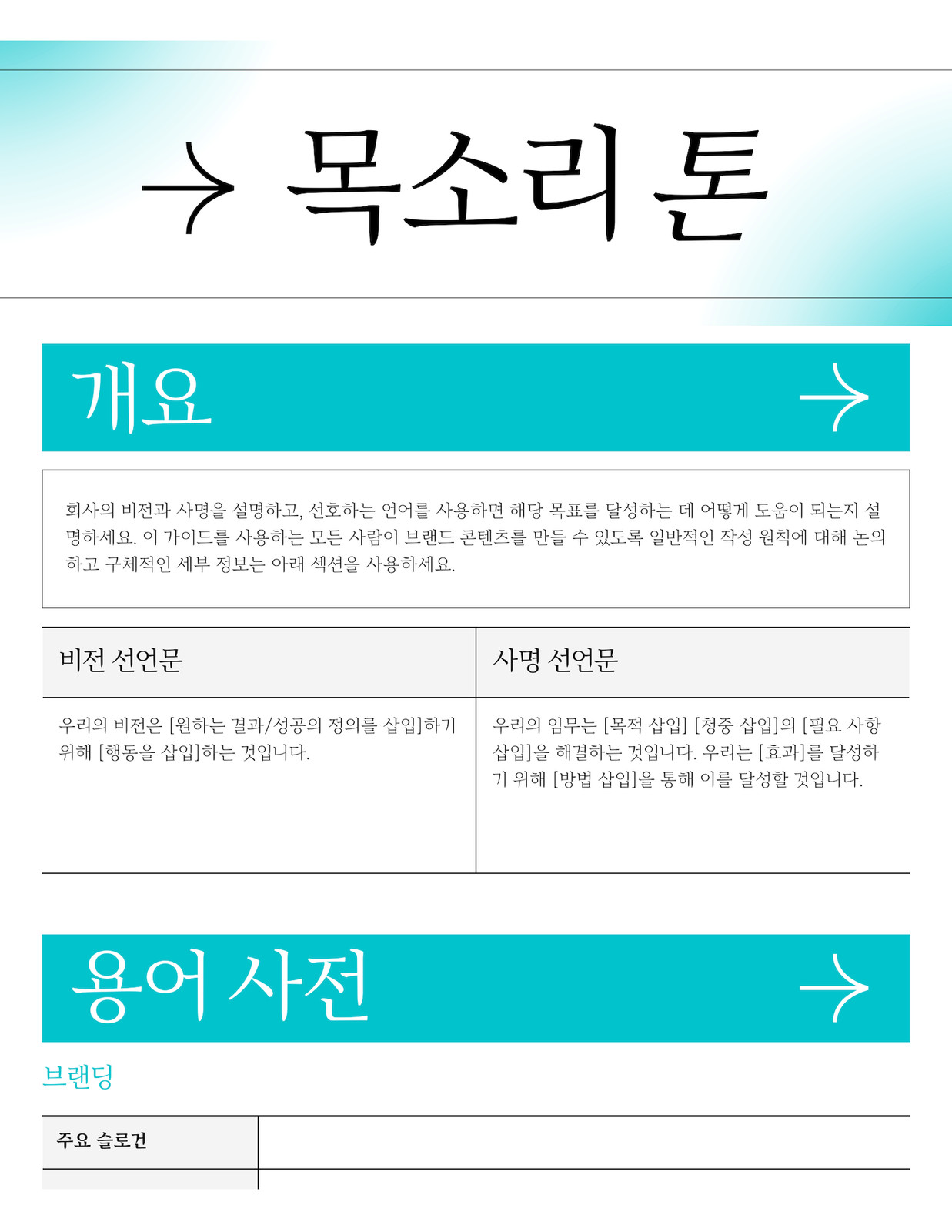 → 목소리 톤

개요 →

회사의 비전과 사명을 설명하고, 선호하는 언어를 사용하면 해당 목표를 달성하는 데 어떻게 도움이 되는지 설명하세요. 이 가이드를 사용하는 모든 사람이 브랜드 콘텐츠를 만들 수 있도록 일반적인 작성 원칙에 대해 논의하고 구체적인 세부 정보는 아래 섹션을 사용하세요.

| 비전 선언문 | 사명 선언문 |
|---|---|
| 우리의 비전은 [원하는 결과/성공의 정의를 삽입]하기 위해 [행동을 삽입]하는 것입니다. | 우리의 임무는 [목적 삽입] [청중 삽입]의 [필요 사항 삽입]을 해결하는 것입니다. 우리는 [효과]를 달성하기 위해 [방법 삽입]을 통해 이를 달성할 것입니다. |

용어 사전 →

브랜딩

| 주요 슬로건 | |
|---|---|
| | |